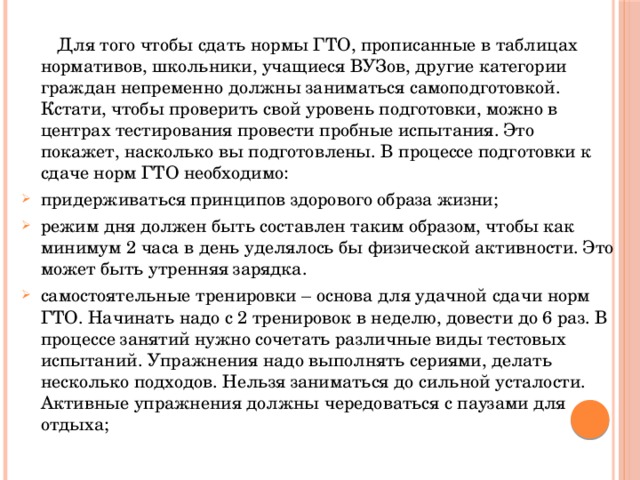 Для того чтобы сдать нормы ГТО, прописанные в таблицах нормативов, школьники, учащиеся ВУЗов, другие категории граждан непременно должны заниматься самоподготовкой. Кстати, чтобы проверить свой уровень подготовки, можно в центрах тестирования провести пробные испытания. Это покажет, насколько вы подготовлены. В процессе подготовки к сдаче норм ГТО необходимо:

придерживаться принципов здорового образа жизни;

режим дня должен быть составлен таким образом, чтобы как минимум 2 часа в день уделялось бы физической активности. Это может быть утренняя зарядка.

самостоятельные тренировки – основа для удачной сдачи норм ГТО. Начинать надо с 2 тренировок в неделю, довести до 6 раз. В процессе занятий нужно сочетать различные виды тестовых испытаний. Упражнения надо выполнять сериями, делать несколько подходов. Нельзя заниматься до сильной усталости. Активные упражнения должны чередоваться с паузами для отдыха;